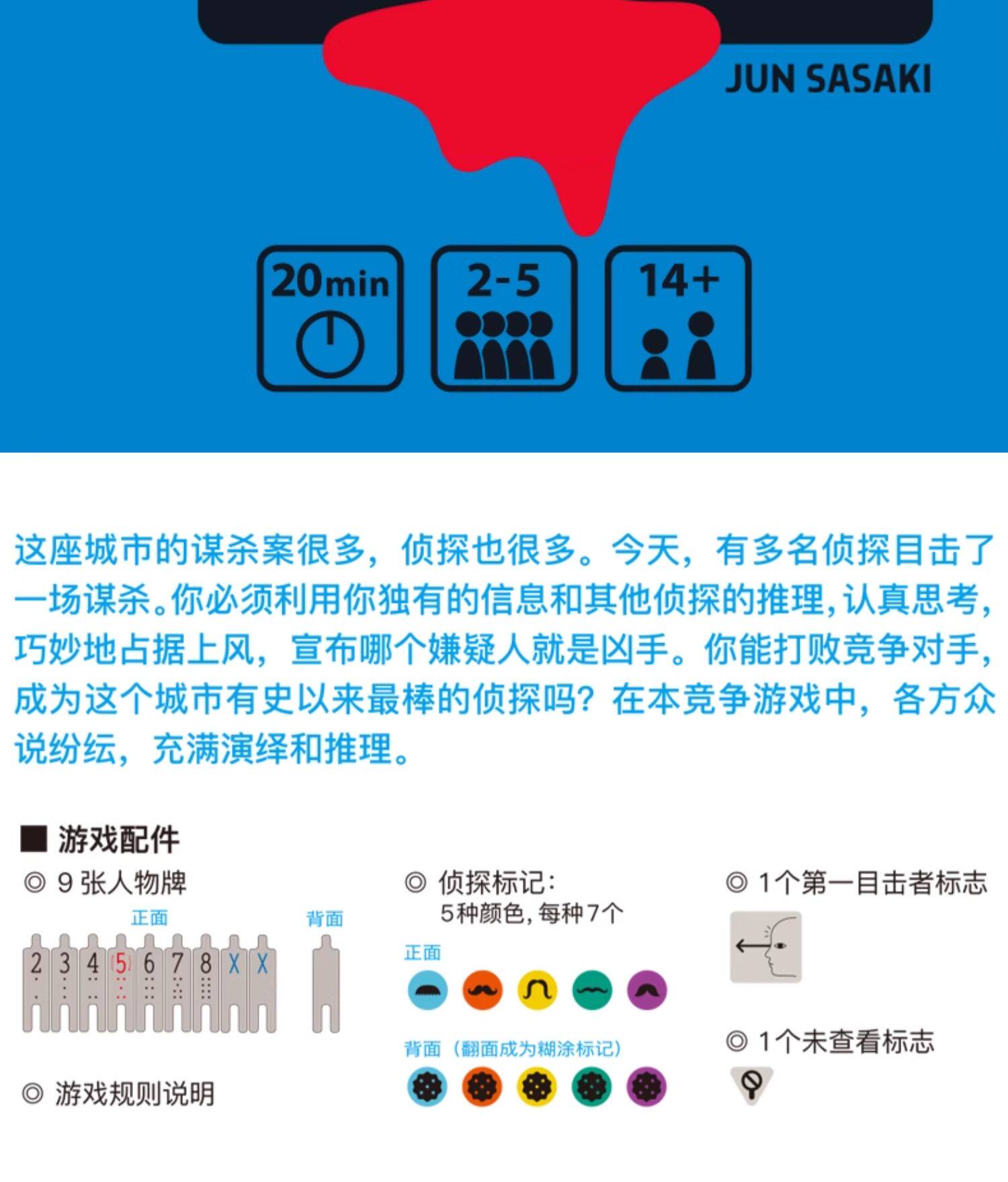 JUN SASAKI

20min

2-5

14+

这座城市的谋杀案很多，侦探也很多。今天，有多名侦探目击了一场谋杀。你必须利用你独有的信息和其他侦探的推理，认真思考，巧妙地占据上风，宣布哪个嫌疑人就是凶手。你能打败竞争对手，成为这个城市有史以来最棒的侦探吗？在本竞争游戏中，各方众说纷纭，充满演绎和推理。

■ 游戏配件

◎ 9 张人物牌

正面

2 3 4 5 6 7 8 X X

背面

◎ 游戏规则说明

◎ 侦探标记：
5种颜色，每种7个

正面

背面（翻面成为糊涂标记）

◎ 1个第一目击者标志

◎ 1个未查看标志